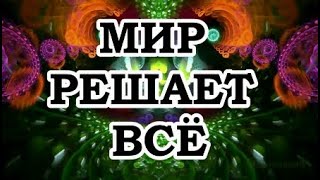 МИР
РЕШАЕТ
ВСЁ